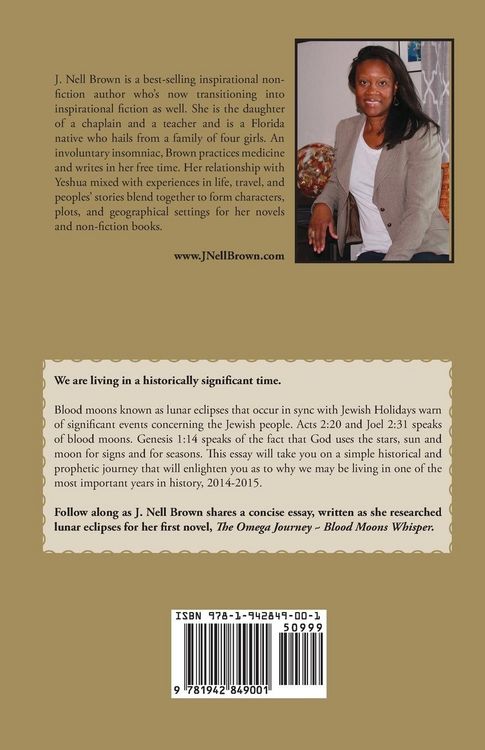 J. Nell Brown is a best-selling inspirational non-fiction author who's now transitioning into inspirational fiction as well. She is the daughter of a chaplain and a teacher and is a Florida native who hails from a family of four girls. An involuntary insomniac, Brown practices medicine and writes in her free time. Her relationship with Yeshua mixed with experiences in life, travel, and peoples' stories blend together to form characters, plots, and geographical settings for her novels and non-fiction books.

www.JNellBrown.com

We are living in a historically significant time.

Blood moons known as lunar eclipses that occur in sync with Jewish Holidays warn of significant events concerning the Jewish people. Acts 2:20 and Joel 2:31 speaks of blood moons. Genesis 1:14 speaks of the fact that God uses the stars, sun and moon for signs and for seasons. This essay will take you on a simple historical and prophetic journey that will enlighten you as to why we may be living in one of the most important years in history, 2014-2015.

Follow along as J. Nell Brown shares a concise essay, written as she researched lunar eclipses for her first novel, The Omega Journey ~ Blood Moons Whisper.

ISBN 978-1-942849-00-1
50999
9 781942 849001